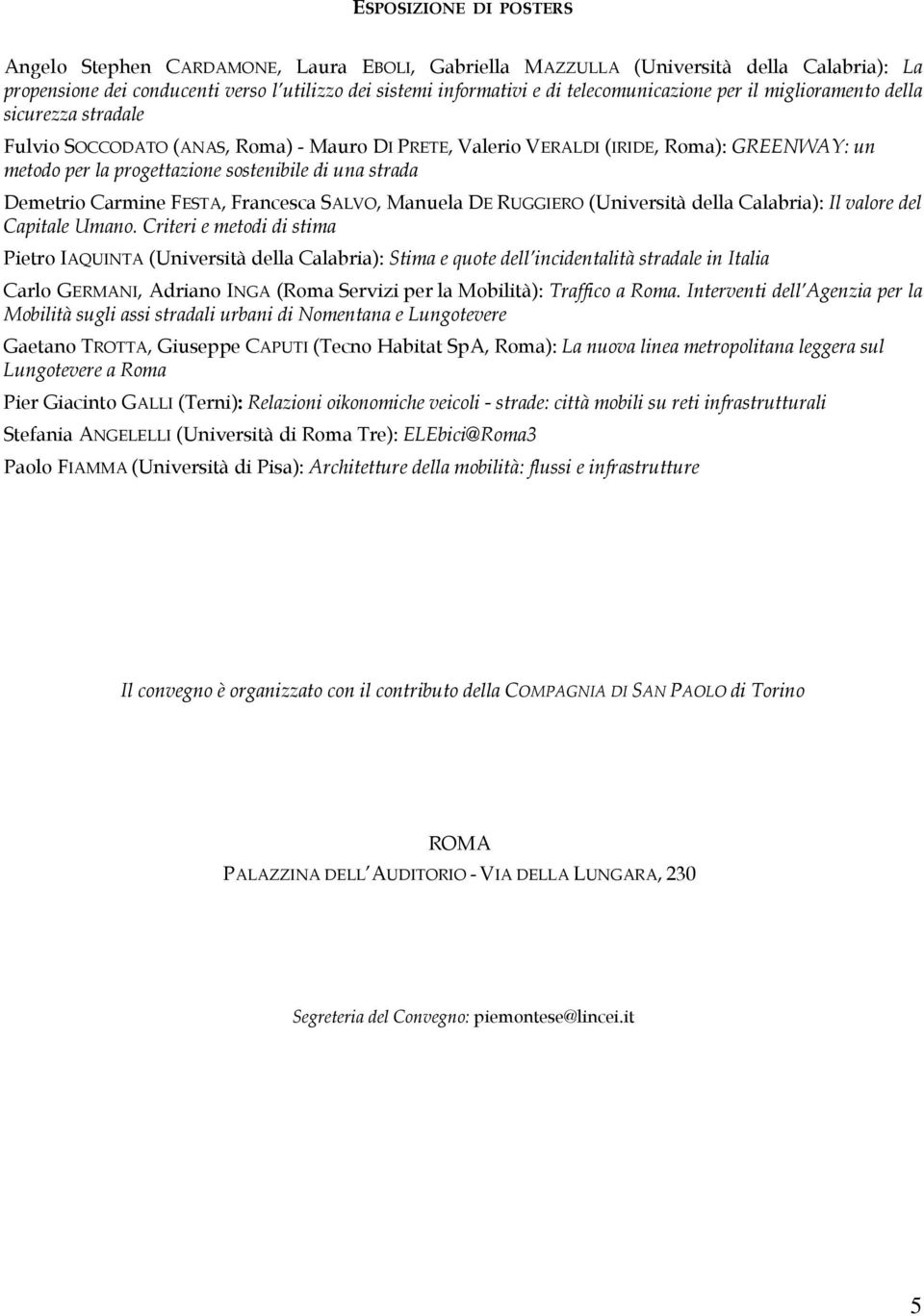 ESPOSIZIONE DI POSTERS

Angelo Stephen CARDAMONE, Laura EBOLI, Gabriella MAZZULLA (Università della Calabria): La propensione dei conducenti verso l'utilizzo dei sistemi informativi e di telecomunicazione per il miglioramento della sicurezza stradale

Fulvio SOCCODATO (ANAS, Roma) - Mauro DI PRETE, Valerio VERALDI (IRIDE, Roma): GREENWAY: un metodo per la progettazione sostenibile di una strada

Demetrio Carmine FESTA, Francesca SALVO, Manuela DE RUGGIERO (Università della Calabria): Il valore del Capitale Umano. Criteri e metodi di stima

Pietro IAQUINTA (Università della Calabria): Stima e quote dell'incidentalità stradale in Italia

Carlo GERMANI, Adriano INGA (Roma Servizi per la Mobilità): Traffico a Roma. Interventi dell'Agenzia per la Mobilità sugli assi stradali urbani di Nomentana e Lungotevere

Gaetano TROTTA, Giuseppe CAPUTI (Tecno Habitat SpA, Roma): La nuova linea metropolitana leggera sul Lungotevere a Roma

Pier Giacinto GALLI (Terni): Relazioni oikonomiche veicoli - strade: città mobili su reti infrastrutturali

Stefania ANGELELLI (Università di Roma Tre): ELEbici@Roma3

Paolo FIAMMA (Università di Pisa): Architetture della mobilità: flussi e infrastrutture

Il convegno è organizzato con il contributo della COMPAGNIA DI SAN PAOLO di Torino

ROMA
PALAZZINA DELL'AUDITORIO - VIA DELLA LUNGARA, 230

Segreteria del Convegno: piemontese@lincei.it

5